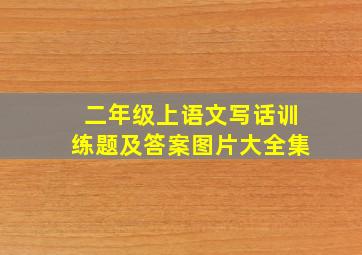 二年级上语文写话训练题及答案图片大全集